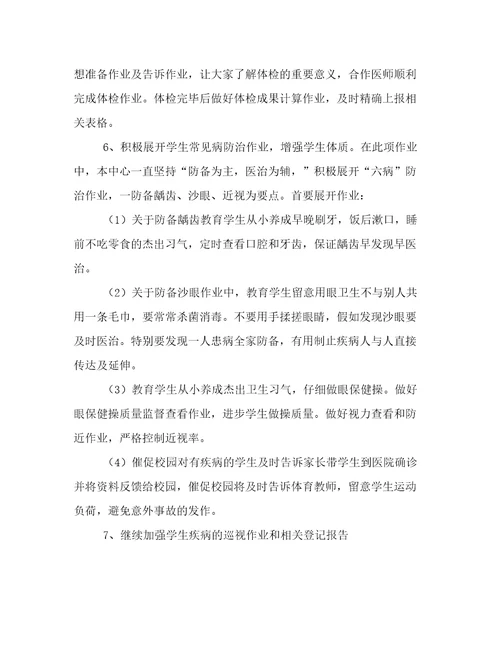 想准备作业及告诉作业，让大家了解体检的重要意义，合作医师顺利完成体检作业。体检完毕后做好体检成果计算作业，及时精确上报相关表格。

6、积极展开学生常见病防治作业，增强学生体质。在此项作业中，本中心一直坚持“防备为主，医治为辅，”积极展开“六病”防治作业，一防备龋齿、沙眼、近视为要点。首要展开作业：

（1）关于防备龋齿教育学生从小养成早晚刷牙，饭后漱口，睡前不吃零食的杰出习气，定时查看口腔和牙齿，保证龋齿早发现早医治。

（2）关于防备沙眼作业中，教育学生留意用眼卫生不与别人共用一条毛巾，要常常杀菌消毒。不要用手揉搓眼睛，假如发现沙眼要及时医治。特别要发现一人患病全家防备，有用制止疾病人与人直接传达及延伸。

（3）教育学生从小养成杰出卫生习气，仔细做眼保健操。做好眼保健操质量监督查看作业，进步学生做操质量。做好视力查看和防近作业，严格控制近视率。

（4）催促校园对有疾病的学生及时告诉家长带学生到医院确诊并将资料反馈给校园，催促校园将及时告诉体育教师，留意学生运动负荷，避免意外事故的发作。

7、继续加强学生疾病的巡视作业和相关登记报告